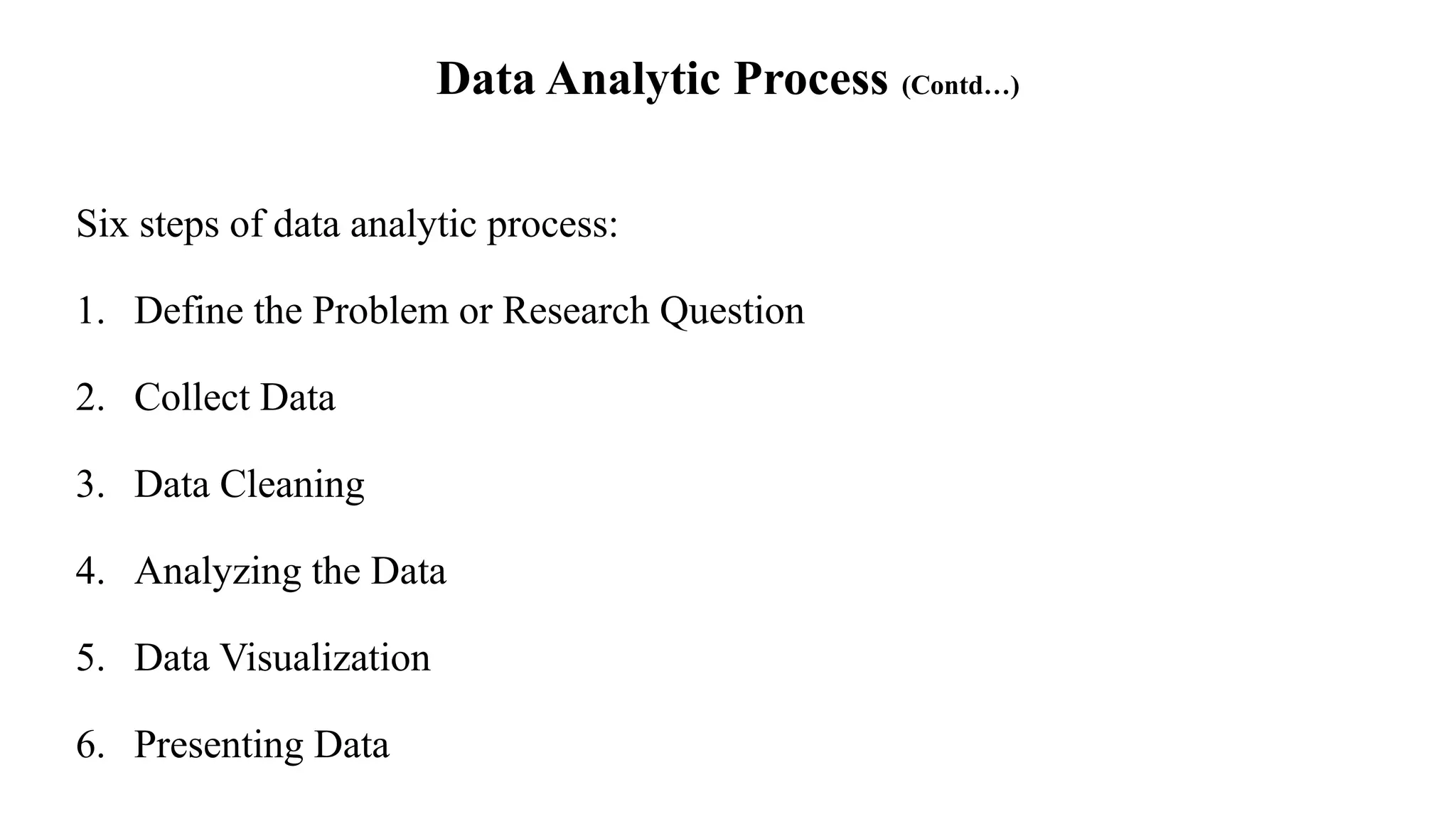 Data Analytic Process (Contd…)

Six steps of data analytic process:

1. Define the Problem or Research Question

2. Collect Data

3. Data Cleaning

4. Analyzing the Data

5. Data Visualization

6. Presenting Data